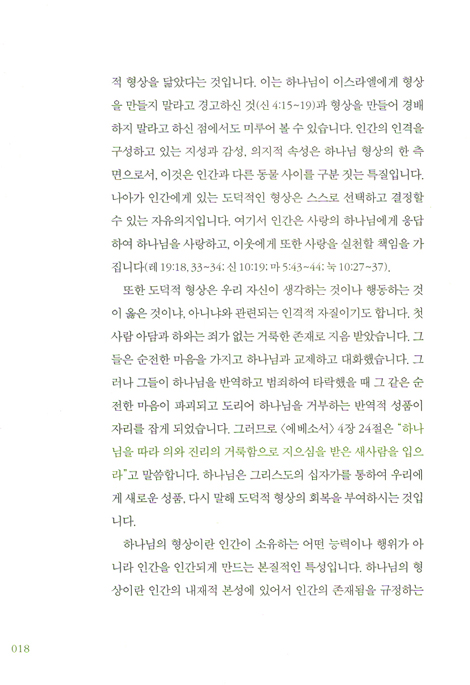 적 형상을 닮았다는 것입니다. 이는 하나님이 이스라엘에게 형상을 만들지 말라고 경고하신 것(신 4:15~19)과 형상을 만들어 경배하지 말라고 하신 점에서도 미루어 볼 수 있습니다. 인간의 인격을 구성하고 있는 지성과 감성, 의지적 속성은 하나님 형상의 한 측면으로서, 이것은 인간과 다른 동물 사이를 구분 짓는 특질입니다. 나아가 인간에게 있는 도덕적인 형상은 스스로 선택하고 결정할 수 있는 자유의지입니다. 여기서 인간은 사랑의 하나님에게 응답하여 하나님을 사랑하고, 이웃에게 또한 사랑을 실천할 책임을 가집니다(레 19:18, 33~34; 신 10:19; 마 5:43~44; 눅 10:27~37).

또한 도덕적 형상은 우리 자신이 생각하는 것이나 행동하는 것이 옳은 것이냐, 아니냐와 관련되는 인격적 자질이기도 합니다. 첫 사람 아담과 하와는 죄가 없는 거룩한 존재로 지음 받았습니다. 그들은 순전한 마음을 가지고 하나님과 교제하고 대화했습니다. 그러나 그들이 하나님을 반역하고 범죄하여 타락했을 때 그 같은 순전한 마음이 파괴되고 도리어 하나님을 거부하는 반역적 성품이 자리를 잡게 되었습니다. 그러므로 〈에베소서〉 4장 24절은 "하나님을 따라 의와 진리의 거룩함으로 지으심을 받은 새사람을 입으라"고 말씀합니다. 하나님은 그리스도의 십자가를 통하여 우리에게 새로운 성품, 다시 말해 도덕적 형상의 회복을 부여하시는 것입니다.

하나님의 형상이란 인간이 소유하는 어떤 능력이나 행위가 아니라 인간을 인간되게 만드는 본질적인 특성입니다. 하나님의 형상이란 인간의 내재적 본성에 있어서 인간의 존재됨을 규정하는

018